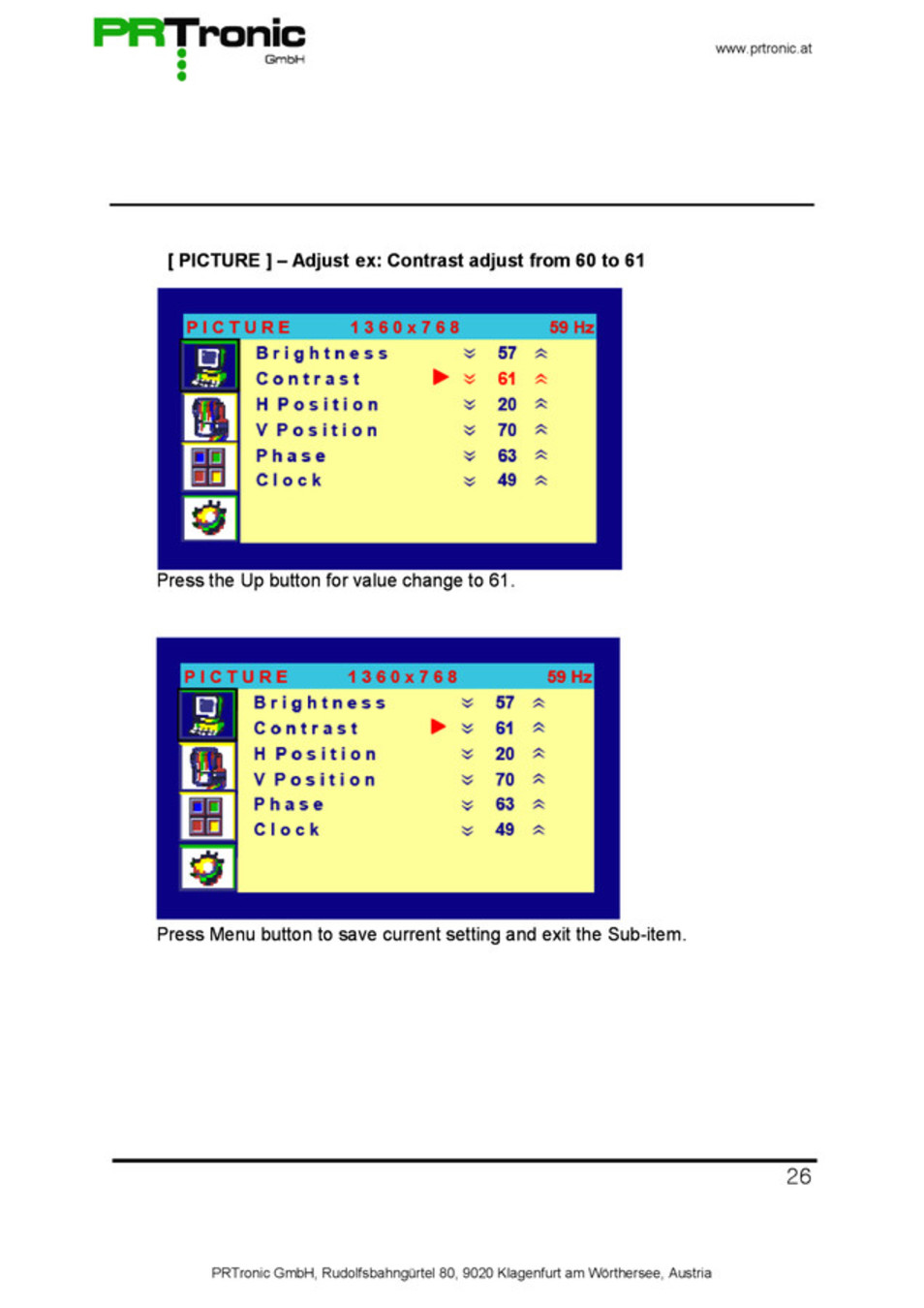 PRTronic GmbH

www.prtronic.at

[ PICTURE ] – Adjust ex: Contrast adjust from 60 to 61

PICTURE 1360x768 59 Hz
Brightness 57
Contrast 61
H Position 20
V Position 70
Phase 63
Clock 49

Press the Up button for value change to 61.

PICTURE 1360x768 59 Hz
Brightness 57
Contrast 61
H Position 20
V Position 70
Phase 63
Clock 49

Press Menu button to save current setting and exit the Sub-item.

26

PRTronic GmbH, Rudolfsbahngürtel 80, 9020 Klagenfurt am Wörthersee, Austria